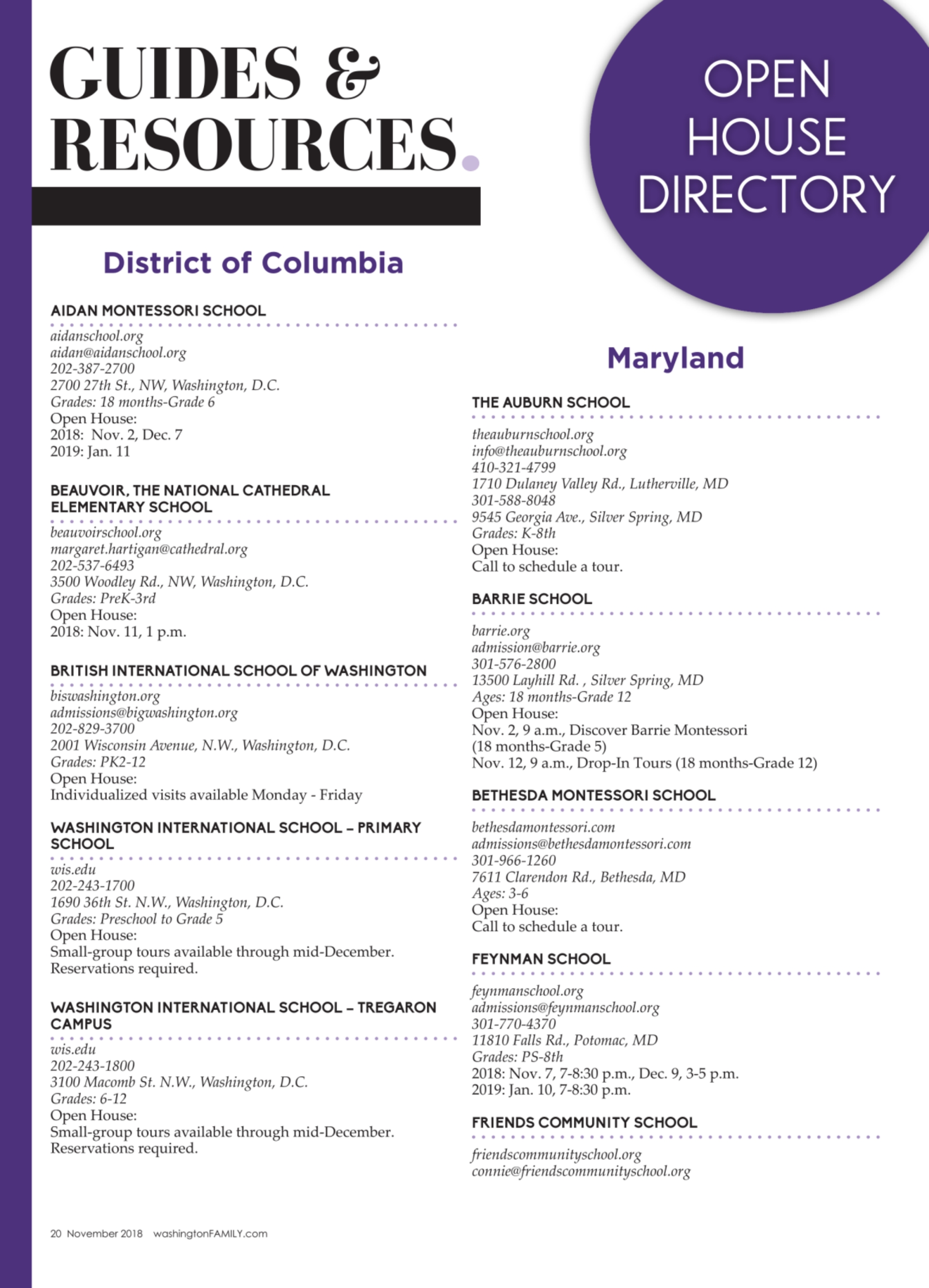 GUIDES & RESOURCES.

OPEN HOUSE DIRECTORY

District of Columbia

AIDAN MONTESSORI SCHOOL

aidanschool.org
aidan@aidanschool.org
202-387-2700
2700 27th St., NW, Washington, D.C.
Grades: 18 months-Grade 6
Open House:
2018: Nov. 2, Dec. 7
2019: Jan. 11

BEAUVOIR, THE NATIONAL CATHEDRAL ELEMENTARY SCHOOL

beauvoirschool.org
margaret.hartigan@cathedral.org
202-537-6493
3500 Woodley Rd., NW, Washington, D.C.
Grades: PreK-3rd
Open House:
2018: Nov. 11, 1 p.m.

BRITISH INTERNATIONAL SCHOOL OF WASHINGTON

biswashington.org
admissions@bigwashington.org
202-829-3700
2001 Wisconsin Avenue, N.W., Washington, D.C.
Grades: PK2-12
Open House:
Individualized visits available Monday - Friday

WASHINGTON INTERNATIONAL SCHOOL – PRIMARY SCHOOL

wis.edu
202-243-1700
1690 36th St. N.W., Washington, D.C.
Grades: Preschool to Grade 5
Open House:
Small-group tours available through mid-December. Reservations required.

WASHINGTON INTERNATIONAL SCHOOL – TREGARON CAMPUS

wis.edu
202-243-1800
3100 Macomb St. N.W., Washington, D.C.
Grades: 6-12
Open House:
Small-group tours available through mid-December. Reservations required.

Maryland

THE AUBURN SCHOOL

theauburnschool.org
info@theauburnschool.org
410-321-4799
1710 Dulaney Valley Rd., Lutherville, MD
301-588-8048
9545 Georgia Ave., Silver Spring, MD
Grades: K-8th
Open House:
Call to schedule a tour.

BARRIE SCHOOL

barrie.org
admission@barrie.org
301-576-2800
13500 Layhill Rd. , Silver Spring, MD
Ages: 18 months-Grade 12
Open House:
Nov. 2, 9 a.m., Discover Barrie Montessori (18 months-Grade 5)
Nov. 12, 9 a.m., Drop-In Tours (18 months-Grade 12)

BETHESDA MONTESSORI SCHOOL

bethesdamontessori.com
admissions@bethesdamontessori.com
301-966-1260
7611 Clarendon Rd., Bethesda, MD
Ages: 3-6
Open House:
Call to schedule a tour.

FEYNMAN SCHOOL

feynmanschool.org
admissions@feynmanschool.org
301-770-4370
11810 Falls Rd., Potomac, MD
Grades: PS-8th
2018: Nov. 7, 7-8:30 p.m., Dec. 9, 3-5 p.m.
2019: Jan. 10, 7-8:30 p.m.

FRIENDS COMMUNITY SCHOOL

friendscommunityschool.org
connie@friendscommunityschool.org

20 November 2018 washingtonFAMILY.com